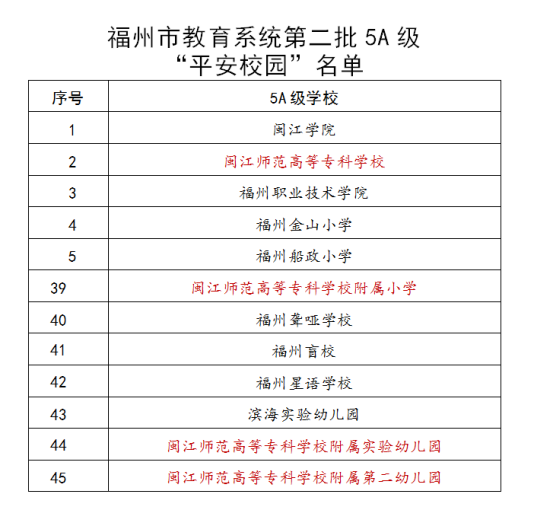 福州市教育系统第二批 5A 级
“平安校园”名单

| 序号 | 5A 级学校 |
|---|---|
| 1 | 闽江学院 |
| 2 | 闽江师范高等专科学校 |
| 3 | 福州职业技术学院 |
| 4 | 福州金山小学 |
| 5 | 福州船政小学 |
| 39 | 闽江师范高等专科学校附属小学 |
| 40 | 福州聋哑学校 |
| 41 | 福州盲校 |
| 42 | 福州星语学校 |
| 43 | 滨海实验幼儿园 |
| 44 | 闽江师范高等专科学校附属实验幼儿园 |
| 45 | 闽江师范高等专科学校附属第二幼儿园 |